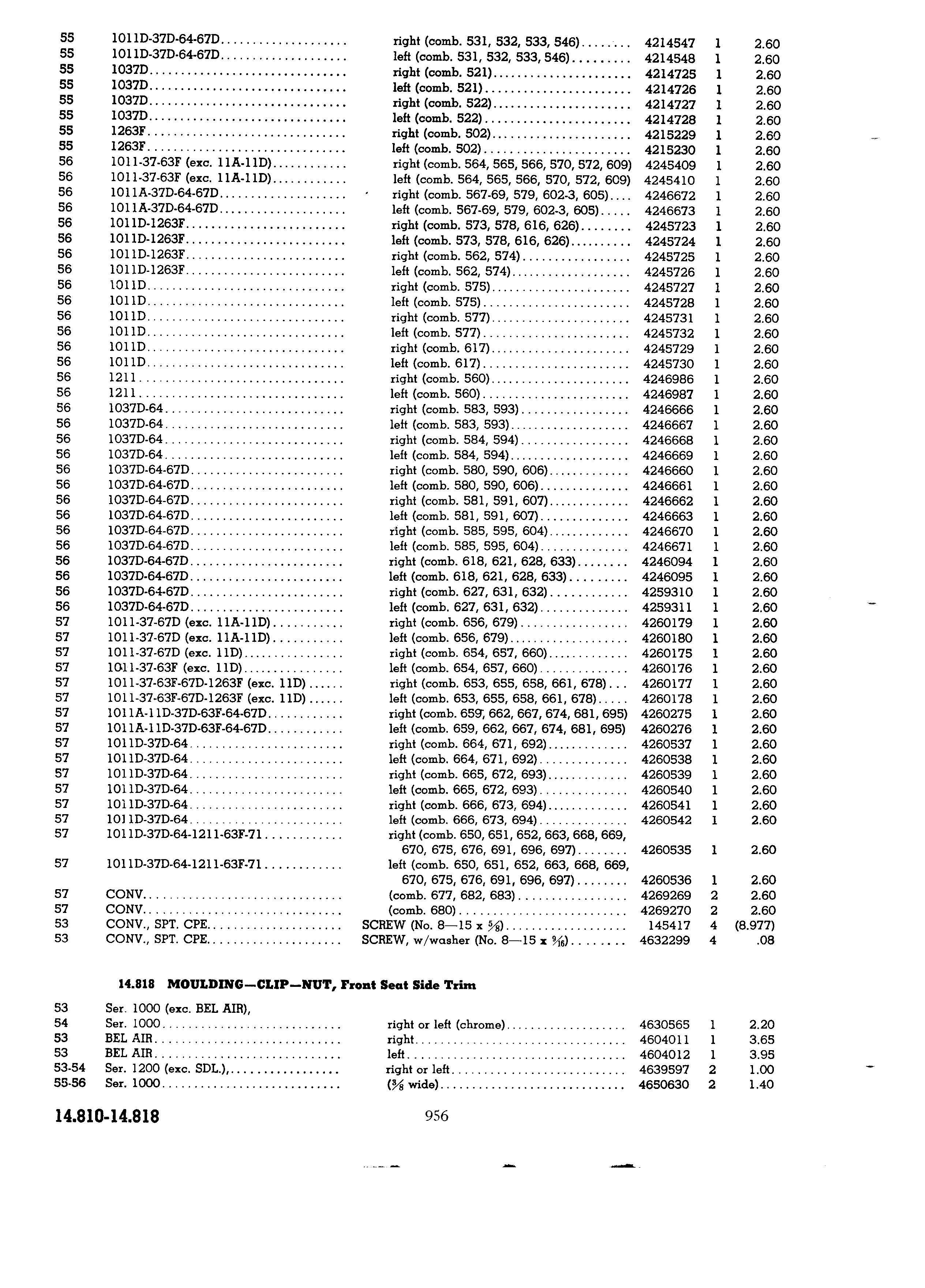 | | | | | | |
|---|---|---|---|---|---|
| 55 | 1011D-37D-64-67D | right (comb. 531, 532, 533, 546) | 4214547 | 1 | 2.60 |
| 55 | 1011D-37D-64-67D | left (comb. 531, 532, 533, 546) | 4214548 | 1 | 2.60 |
| 55 | 1037D | right (comb. 521) | 4214725 | 1 | 2.60 |
| 55 | 1037D | left (comb. 521) | 4214726 | 1 | 2.60 |
| 55 | 1037D | right (comb. 522) | 4214727 | 1 | 2.60 |
| 55 | 1037D | left (comb. 522) | 4214728 | 1 | 2.60 |
| 55 | 1263F | right (comb. 502) | 4215229 | 1 | 2.60 |
| 55 | 1263F | left (comb. 502) | 4215230 | 1 | 2.60 |
| 56 | 1011-37-63F (exc. 11A-11D) | right (comb. 564, 565, 566, 570, 572, 609) | 4245409 | 1 | 2.60 |
| 56 | 1011-37-63F (exc. 11A-11D) | left (comb. 564, 565, 566, 570, 572, 609) | 4245410 | 1 | 2.60 |
| 56 | 1011A-37D-64-67D | right (comb. 567-69, 579, 602-3, 605) | 4246672 | 1 | 2.60 |
| 56 | 1011A-37D-64-67D | left (comb. 567-69, 579, 602-3, 605) | 4246673 | 1 | 2.60 |
| 56 | 1011D-1263F | right (comb. 573, 578, 616, 626) | 4245723 | 1 | 2.60 |
| 56 | 1011D-1263F | left (comb. 573, 578, 616, 626) | 4245724 | 1 | 2.60 |
| 56 | 1011D-1263F | right (comb. 562, 574) | 4245725 | 1 | 2.60 |
| 56 | 1011D-1263F | left (comb. 562, 574) | 4245726 | 1 | 2.60 |
| 56 | 1011D | right (comb. 575) | 4245727 | 1 | 2.60 |
| 56 | 1011D | left (comb. 575) | 4245728 | 1 | 2.60 |
| 56 | 1011D | right (comb. 577) | 4245731 | 1 | 2.60 |
| 56 | 1011D | left (comb. 577) | 4245732 | 1 | 2.60 |
| 56 | 1011D | right (comb. 617) | 4245729 | 1 | 2.60 |
| 56 | 1011D | left (comb. 617) | 4245730 | 1 | 2.60 |
| 56 | 1211 | right (comb. 560) | 4246986 | 1 | 2.60 |
| 56 | 1211 | left (comb. 560) | 4246987 | 1 | 2.60 |
| 56 | 1037D-64 | right (comb. 583, 593) | 4246666 | 1 | 2.60 |
| 56 | 1037D-64 | left (comb. 583, 593) | 4246667 | 1 | 2.60 |
| 56 | 1037D-64 | right (comb. 584, 594) | 4246668 | 1 | 2.60 |
| 56 | 1037D-64 | left (comb. 584, 594) | 4246669 | 1 | 2.60 |
| 56 | 1037D-64-67D | right (comb. 580, 590, 606) | 4246660 | 1 | 2.60 |
| 56 | 1037D-64-67D | left (comb. 580, 590, 606) | 4246661 | 1 | 2.60 |
| 56 | 1037D-64-67D | right (comb. 581, 591, 607) | 4246662 | 1 | 2.60 |
| 56 | 1037D-64-67D | left (comb. 581, 591, 607) | 4246663 | 1 | 2.60 |
| 56 | 1037D-64-67D | right (comb. 585, 595, 604) | 4246670 | 1 | 2.60 |
| 56 | 1037D-64-67D | left (comb. 585, 595, 604) | 4246671 | 1 | 2.60 |
| 56 | 1037D-64-67D | right (comb. 618, 621, 628, 633) | 4246094 | 1 | 2.60 |
| 56 | 1037D-64-67D | left (comb. 618, 621, 628, 633) | 4246095 | 1 | 2.60 |
| 56 | 1037D-64-67D | right (comb. 627, 631, 632) | 4259310 | 1 | 2.60 |
| 56 | 1037D-64-67D | left (comb. 627, 631, 632) | 4259311 | 1 | 2.60 |
| 57 | 1011-37-67D (exc. 11A-11D) | right (comb. 656, 679) | 4260179 | 1 | 2.60 |
| 57 | 1011-37-67D (exc. 11A-11D) | left (comb. 656, 679) | 4260180 | 1 | 2.60 |
| 57 | 1011-37-67D (exc. 11D) | right (comb. 654, 657, 660) | 4260175 | 1 | 2.60 |
| 57 | 1011-37-63F (exc. 11D) | left (comb. 654, 657, 660) | 4260176 | 1 | 2.60 |
| 57 | 1011-37-63F-67D-1263F (exc. 11D) | right (comb. 653, 655, 658, 661, 678) | 4260177 | 1 | 2.60 |
| 57 | 1011-37-63F-67D-1263F (exc. 11D) | left (comb. 653, 655, 658, 661, 678) | 4260178 | 1 | 2.60 |
| 57 | 1011A-11D-37D-63F-64-67D | right (comb. 659, 662, 667, 674, 681, 695) | 4260275 | 1 | 2.60 |
| 57 | 1011A-11D-37D-63F-64-67D | left (comb. 659, 662, 667, 674, 681, 695) | 4260276 | 1 | 2.60 |
| 57 | 1011D-37D-64 | right (comb. 664, 671, 692) | 4260537 | 1 | 2.60 |
| 57 | 1011D-37D-64 | left (comb. 664, 671, 692) | 4260538 | 1 | 2.60 |
| 57 | 1011D-37D-64 | right (comb. 665, 672, 693) | 4260539 | 1 | 2.60 |
| 57 | 1011D-37D-64 | left (comb. 665, 672, 693) | 4260540 | 1 | 2.60 |
| 57 | 1011D-37D-64 | right (comb. 666, 673, 694) | 4260541 | 1 | 2.60 |
| 57 | 1011D-37D-64 | left (comb. 666, 673, 694) | 4260542 | 1 | 2.60 |
| 57 | 1011D-37D-64-1211-63F-71 | right (comb. 650, 651, 652, 663, 668, 669, 670, 675, 676, 691, 696, 697) | 4260535 | 1 | 2.60 |
| 57 | 1011D-37D-64-1211-63F-71 | left (comb. 650, 651, 652, 663, 668, 669, 670, 675, 676, 691, 696, 697) | 4260536 | 1 | 2.60 |
| 57 | CONV. | (comb. 677, 682, 683) | 4269269 | 2 | 2.60 |
| 57 | CONV. | (comb. 680) | 4269270 | 2 | 2.60 |
| 53 | CONV., SPT. CPE. | SCREW (No. 8—15 x $\frac{5}{8}$) | 145417 | 4 | (8.977) |
| 53 | CONV., SPT. CPE. | SCREW, w/washer (No. 8—15 x $\frac{9}{16}$) | 4632299 | 4 | .08 |

14.818 MOULDING—CLIP—NUT, Front Seat Side Trim

| | | | | | |
|---|---|---|---|---|---|
| 53 | Ser. 1000 (exc. BEL AIR), | | | | |
| 54 | Ser. 1000 | right or left (chrome) | 4630565 | 1 | 2.20 |
| 53 | BEL AIR | right | 4604011 | 1 | 3.65 |
| 53 | BEL AIR | left | 4604012 | 1 | 3.95 |
| 53-54 | Ser. 1200 (exc. SDL.), | right or left | 4639597 | 2 | 1.00 |
| 55-56 | Ser. 1000 | ($\frac{3}{8}$ wide) | 4650630 | 2 | 1.40 |

14.810-14.818

956